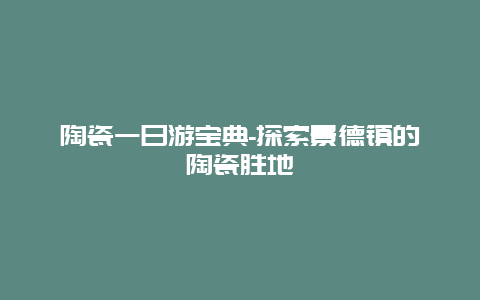 陶瓷一日游宝典-探索景德镇的陶瓷胜地